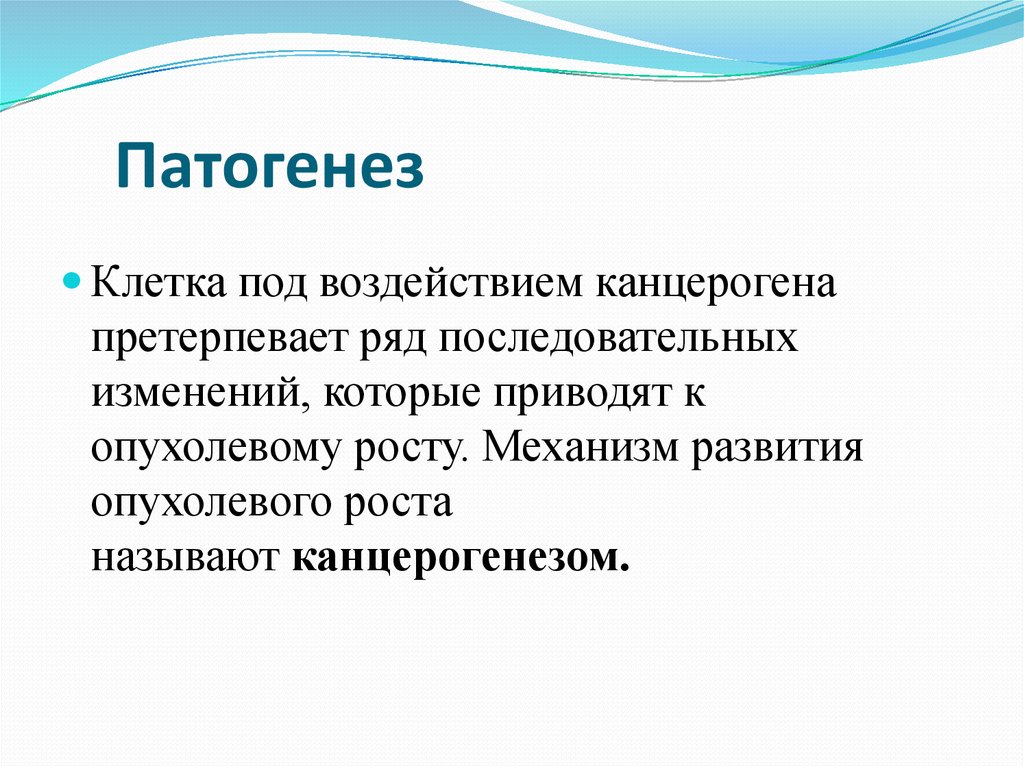 Патогенез

Клетка под воздействием канцерогена претерпевает ряд последовательных изменений, которые приводят к опухолевому росту. Механизм развития опухолевого роста называют канцерогенезом.